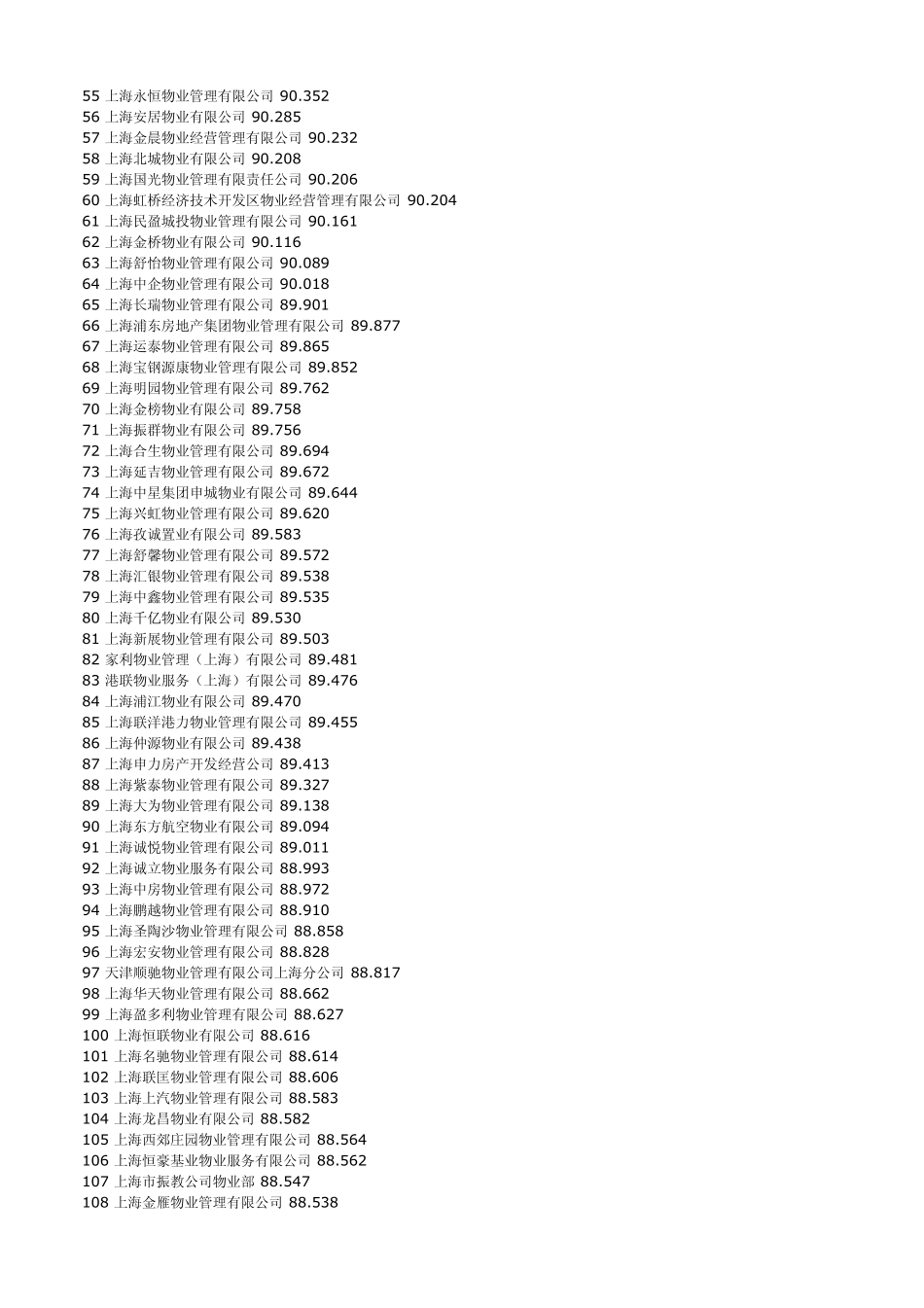 55 上海永恒物业管理有限公司 90.352
56 上海安居物业有限公司 90.285
57 上海金晨物业经营管理有限公司 90.232
58 上海北城物业有限公司 90.208
59 上海国光物业管理有限责任公司 90.206
60 上海虹桥经济技术开发区物业经营管理有限公司 90.204
61 上海民盈城投物业管理有限公司 90.161
62 上海金桥物业有限公司 90.116
63 上海舒怡物业管理有限公司 90.089
64 上海中企物业管理有限公司 90.018
65 上海长瑞物业管理有限公司 89.901
66 上海浦东房地产集团物业管理有限公司 89.877
67 上海运泰物业管理有限公司 89.865
68 上海宝钢源康物业管理有限公司 89.852
69 上海明园物业管理有限公司 89.762
70 上海金榜物业有限公司 89.758
71 上海振群物业有限公司 89.756
72 上海合生物业管理有限公司 89.694
73 上海延吉物业管理有限公司 89.672
74 上海中星集团申城物业有限公司 89.644
75 上海兴虹物业管理有限公司 89.620
76 上海孜诚置业有限公司 89.583
77 上海舒馨物业管理有限公司 89.572
78 上海汇银物业管理有限公司 89.538
79 上海中鑫物业管理有限公司 89.535
80 上海千亿物业有限公司 89.530
81 上海新展物业管理有限公司 89.503
82 家利物业管理（上海）有限公司 89.481
83 港联物业服务（上海）有限公司 89.476
84 上海浦江物业有限公司 89.470
85 上海联洋港力物业管理有限公司 89.455
86 上海仲源物业有限公司 89.438
87 上海申力房产开发经营公司 89.413
88 上海紫泰物业管理有限公司 89.327
89 上海大为物业管理有限公司 89.138
90 上海东方航空物业有限公司 89.094
91 上海诚悦物业管理有限公司 89.011
92 上海诚立物业服务有限公司 88.993
93 上海中房物业管理有限公司 88.972
94 上海鹏越物业管理有限公司 88.910
95 上海圣陶沙物业管理有限公司 88.858
96 上海宏安物业管理有限公司 88.828
97 天津顺驰物业管理有限公司上海分公司 88.817
98 上海华天物业管理有限公司 88.662
99 上海盈多利物业管理有限公司 88.627
100 上海恒联物业有限公司 88.616
101 上海名驰物业管理有限公司 88.614
102 上海联匡物业管理有限公司 88.606
103 上海上汽物业管理有限公司 88.583
104 上海龙昌物业有限公司 88.582
105 上海西郊庄园物业管理有限公司 88.564
106 上海恒豪基业物业服务有限公司 88.562
107 上海市振教公司物业部 88.547
108 上海金雁物业管理有限公司 88.538